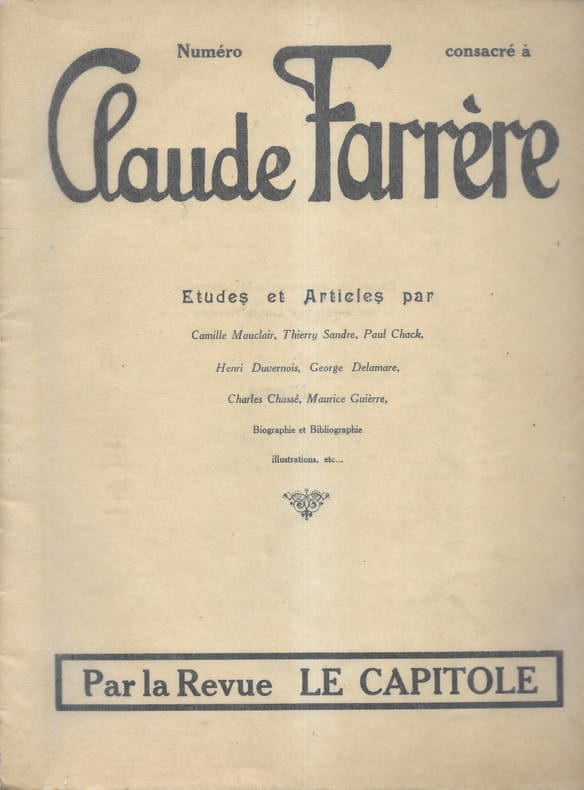 Numéro consacré à

Claude Farrère

Etudes et Articles par

Camille Mauclair, Thierry Sandre, Paul Chack,

Henri Duvernois, George Delamare,

Charles Chassé, Maurice Guièrre,

Biographie et Bibliographie

illustrations, etc...

Par la Revue LE CAPITOLE